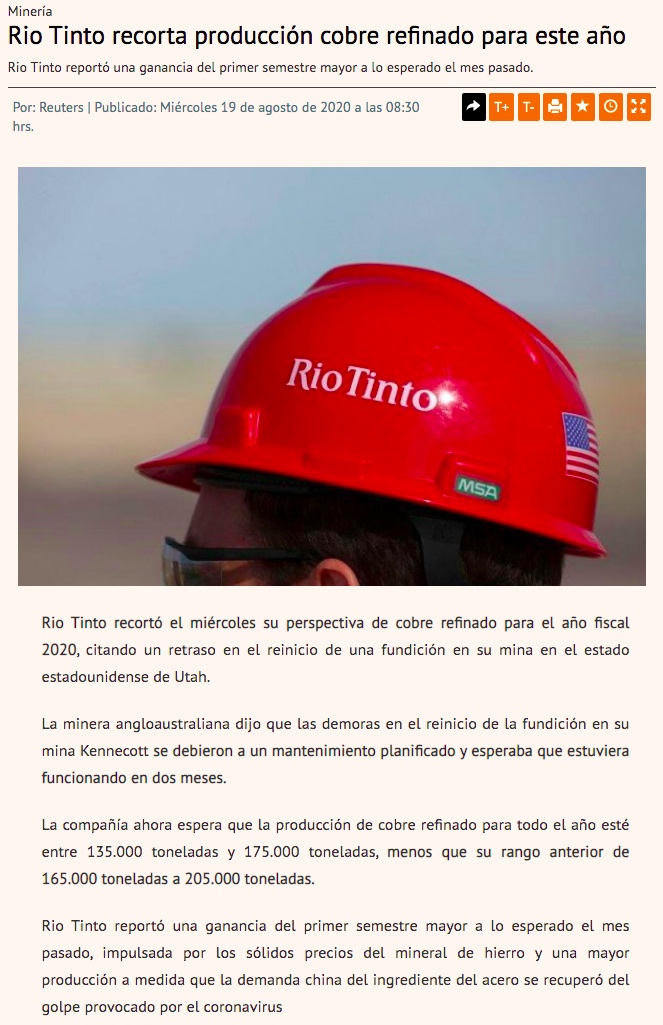 Minería

Rio Tinto recorta producción cobre refinado para este año

Rio Tinto reportó una ganancia del primer semestre mayor a lo esperado el mes pasado.

Por: Reuters | Publicado: Miércoles 19 de agosto de 2020 a las 08:30 hrs.

T+ T-

RioTinto

MSA

Rio Tinto recortó el miércoles su perspectiva de cobre refinado para el año fiscal 2020, citando un retraso en el reinicio de una fundición en su mina en el estado estadounidense de Utah.

La minera angloaustraliana dijo que las demoras en el reinicio de la fundición en su mina Kennecott se debieron a un mantenimiento planificado y esperaba que estuviera funcionando en dos meses.

La compañía ahora espera que la producción de cobre refinado para todo el año esté entre 135.000 toneladas y 175.000 toneladas, menos que su rango anterior de 165.000 toneladas a 205.000 toneladas.

Rio Tinto reportó una ganancia del primer semestre mayor a lo esperado el mes pasado, impulsada por los sólidos precios del mineral de hierro y una mayor producción a medida que la demanda china del ingrediente del acero se recuperó del golpe provocado por el coronavirus